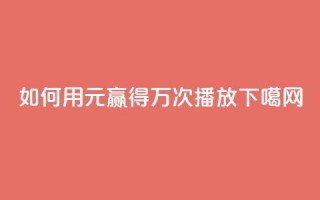 如何用元赢得万次播放下噶网